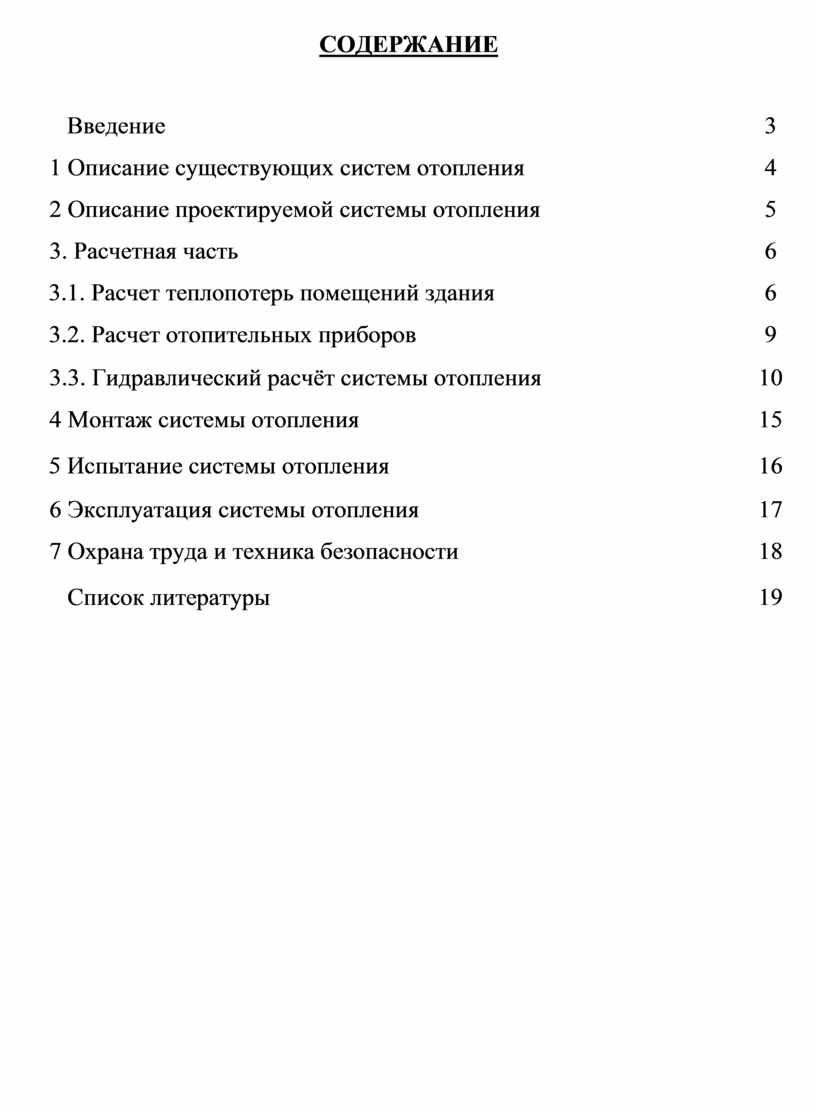 СОДЕРЖАНИЕ

Введение 3

1 Описание существующих систем отопления 4

2 Описание проектируемой системы отопления 5

3. Расчетная часть 6

3.1. Расчет теплопотерь помещений здания 6

3.2. Расчет отопительных приборов 9

3.3. Гидравлический расчёт системы отопления 10

4 Монтаж системы отопления 15

5 Испытание системы отопления 16

6 Эксплуатация системы отопления 17

7 Охрана труда и техника безопасности 18

Список литературы 19